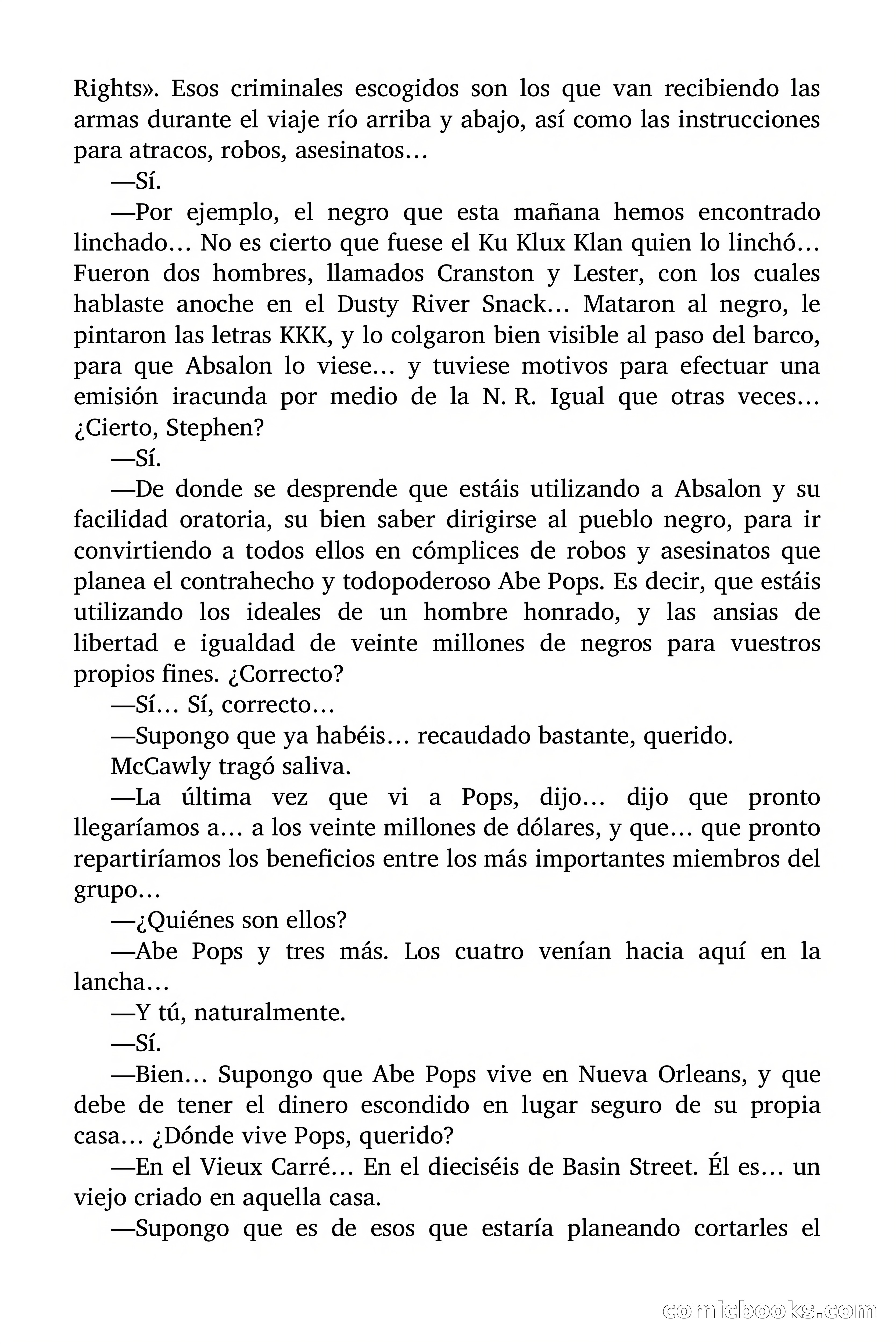 Rights». Esos criminales escogidos son los que van recibiendo las armas durante el viaje río arriba y abajo, así como las instrucciones para atracos, robos, asesinatos…

—Sí.

—Por ejemplo, el negro que esta mañana hemos encontrado linchado… No es cierto que fuese el Ku Klux Klan quien lo linchó… Fueron dos hombres, llamados Cranston y Lester, con los cuales hablaste anoche en el Dusty River Snack… Mataron al negro, le pintaron las letras KKK, y lo colgaron bien visible al paso del barco, para que Absalon lo viese… y tuviese motivos para efectuar una emisión iracunda por medio de la N. R. Igual que otras veces… ¿Cierto, Stephen?

—Sí.

—De donde se desprende que estáis utilizando a Absalon y su facilidad oratoria, su bien saber dirigirse al pueblo negro, para ir convirtiendo a todos ellos en cómplices de robos y asesinatos que planea el contrahecho y todopoderoso Abe Pops. Es decir, que estáis utilizando los ideales de un hombre honrado, y las ansias de libertad e igualdad de veinte millones de negros para vuestros propios fines. ¿Correcto?

—Sí… Sí, correcto…

—Supongo que ya habéis… recaudado bastante, querido.

McCawly tragó saliva.

—La última vez que vi a Pops, dijo… dijo que pronto llegaríamos a… a los veinte millones de dólares, y que… que pronto repartiríamos los beneficios entre los más importantes miembros del grupo…

—¿Quiénes son ellos?

—Abe Pops y tres más. Los cuatro venían hacia aquí en la lancha…

—Y tú, naturalmente.

—Sí.

—Bien… Supongo que Abe Pops vive en Nueva Orleans, y que debe de tener el dinero escondido en lugar seguro de su propia casa… ¿Dónde vive Pops, querido?

—En el Vieux Carré… En el dieciséis de Basin Street. Él es… un viejo criado en aquella casa.

—Supongo que es de esos que estaría planeando cortarles el

comicbooks.com